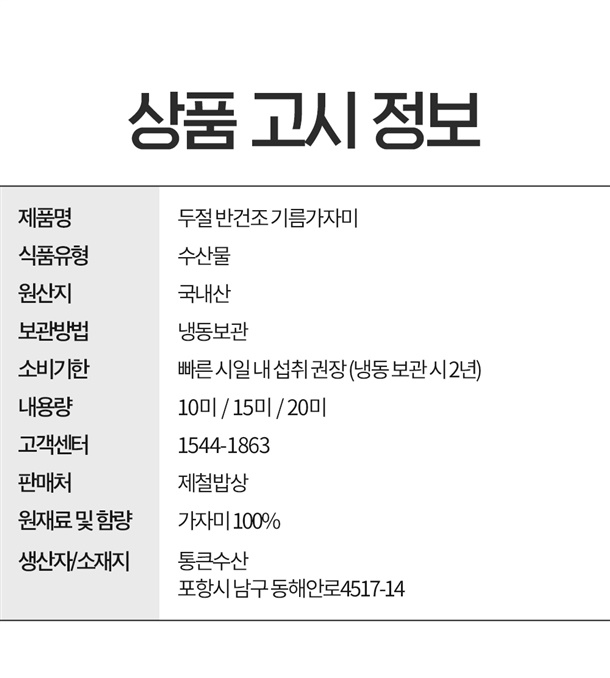 상품 고시 정보

제품명
두절 반건조 기름가자미

식품유형
수산물

원산지
국내산

보관방법
냉동보관

소비기한
빠른 시일 내 섭취 권장 (냉동 보관 시 2년)

내용량
10미 / 15미 / 20미

고객센터
1544-1863

판매처
제철밥상

원재료 및 함량
가자미 100%

생산자/소재지
통큰수산
포항시 남구 동해안로4517-14